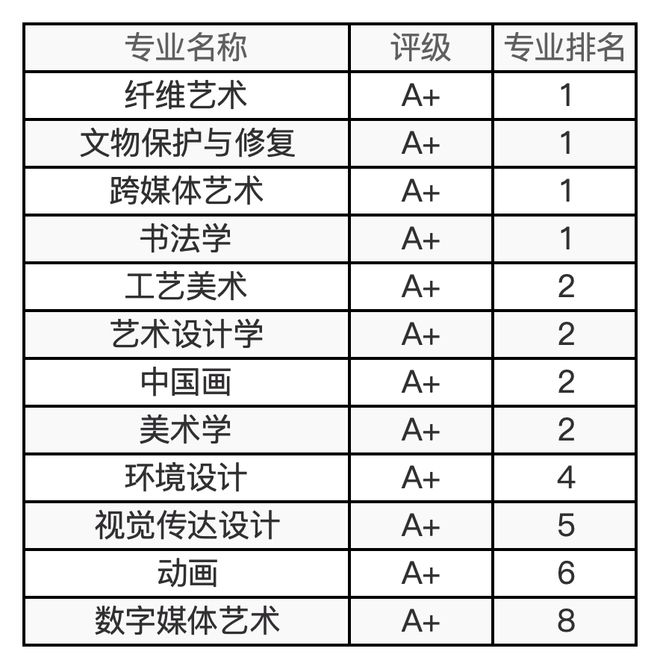 | 专业名称 | 评级 | 专业排名 |
|---|---|---|
| 纤维艺术 | A+ | 1 |
| 文物保护与修复 | A+ | 1 |
| 跨媒体艺术 | A+ | 1 |
| 书法学 | A+ | 1 |
| 工艺美术 | A+ | 2 |
| 艺术设计学 | A+ | 2 |
| 中国画 | A+ | 2 |
| 美术学 | A+ | 2 |
| 环境设计 | A+ | 4 |
| 视觉传达设计 | A+ | 5 |
| 动画 | A+ | 6 |
| 数字媒体艺术 | A+ | 8 |